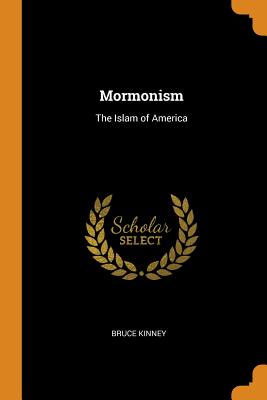 Mormonism

The Islam of America

Scholar
SELECT

BRUCE KINNEY